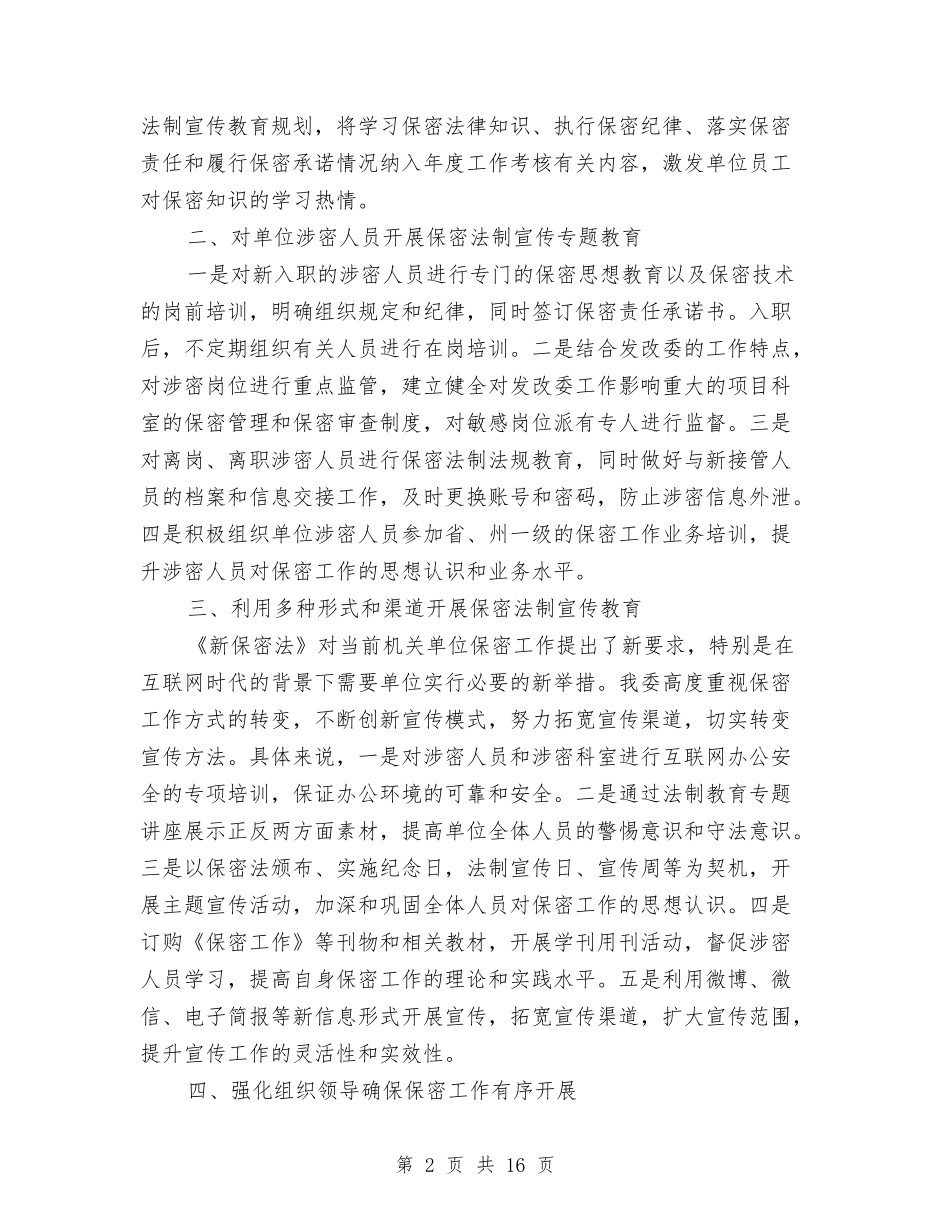 法制宣传教育规划，将学习保密法律知识、执行保密纪律、落实保密责任和履行保密承诺情况纳入年度工作考核有关内容，激发单位员工对保密知识的学习热情。

二、对单位涉密人员开展保密法制宣传专题教育

一是对新入职的涉密人员进行专门的保密思想教育以及保密技术的岗前培训，明确组织规定和纪律，同时签订保密责任承诺书。入职后，不定期组织有关人员进行在岗培训。二是结合发改委的工作特点，对涉密岗位进行重点监管，建立健全对发改委工作影响重大的项目科室的保密管理和保密审查制度，对敏感岗位派有专人进行监督。三是对离岗、离职涉密人员进行保密法制法规教育，同时做好与新接管人员的档案和信息交接工作，及时更换账号和密码，防止涉密信息外泄。四是积极组织单位涉密人员参加省、州一级的保密工作业务培训，提升涉密人员对保密工作的思想认识和业务水平。

三、利用多种形式和渠道开展保密法制宣传教育

《新保密法》对当前机关单位保密工作提出了新要求，特别是在互联网时代的背景下需要单位实行必要的新举措。我委高度重视保密工作方式的转变，不断创新宣传模式，努力拓宽宣传渠道，切实转变宣传方法。具体来说，一是对涉密人员和涉密科室进行互联网办公安全的专项培训，保证办公环境的可靠和安全。二是通过法制教育专题讲座展示正反两方面素材，提高单位全体人员的警惕意识和守法意识。三是以保密法颁布、实施纪念日，法制宣传日、宣传周等为契机，开展主题宣传活动，加深和巩固全体人员对保密工作的思想认识。四是订购《保密工作》等刊物和相关教材，开展学刊用刊活动，督促涉密人员学习，提高自身保密工作的理论和实践水平。五是利用微博、微信、电子简报等新信息形式开展宣传，拓宽宣传渠道，扩大宣传范围，提升宣传工作的灵活性和实效性。

四、强化组织领导确保保密工作有序开展

第 2 页 共 16 页